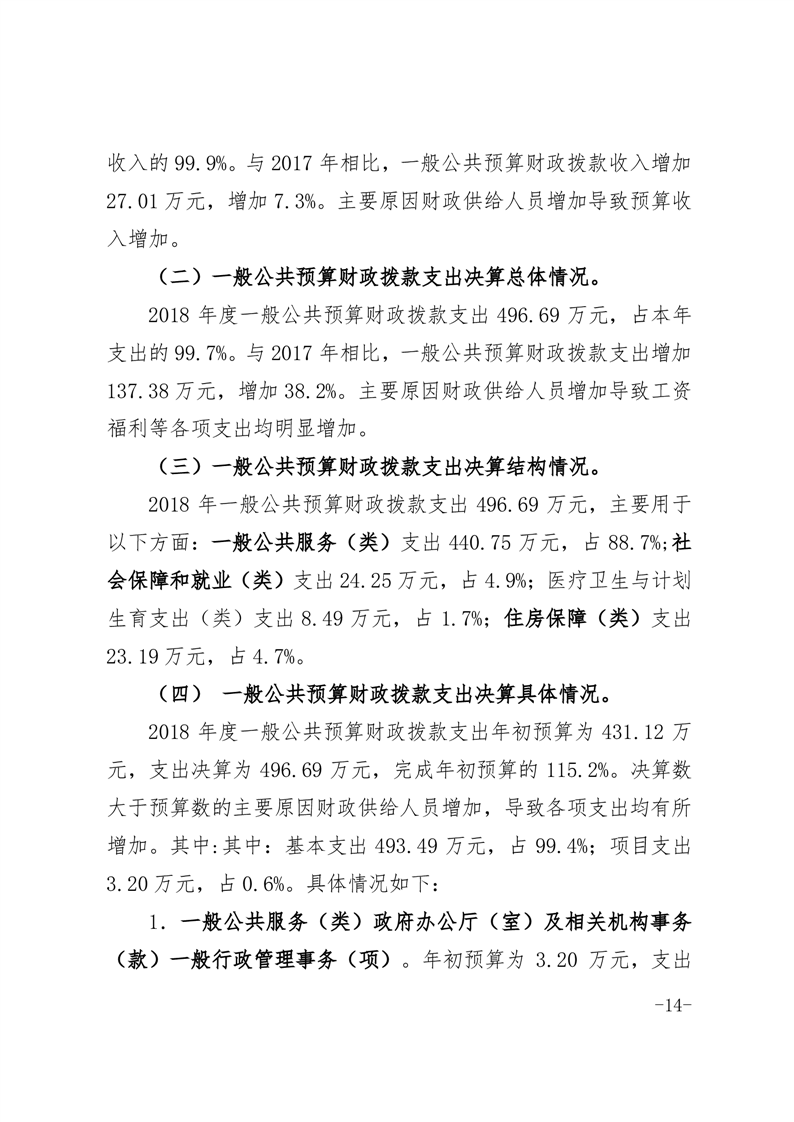 收入的 99.9%。与 2017 年相比，一般公共预算财政拨款收入增加 27.01 万元，增加 7.3%。主要原因财政供给人员增加导致预算收入增加。

（二）一般公共预算财政拨款支出决算总体情况。

2018 年度一般公共预算财政拨款支出 496.69 万元，占本年支出的 99.7%。与 2017 年相比，一般公共预算财政拨款支出增加 137.38 万元，增加 38.2%。主要原因财政供给人员增加导致工资福利等各项支出均明显增加。

（三）一般公共预算财政拨款支出决算结构情况。

2018 年一般公共预算财政拨款支出 496.69 万元，主要用于以下方面：一般公共服务（类）支出 440.75 万元，占 88.7%;社会保障和就业（类）支出 24.25 万元，占 4.9%；医疗卫生与计划生育支出（类）支出 8.49 万元，占 1.7%；住房保障（类）支出 23.19 万元，占 4.7%。

（四） 一般公共预算财政拨款支出决算具体情况。

2018 年度一般公共预算财政拨款支出年初预算为 431.12 万元，支出决算为 496.69 万元，完成年初预算的 115.2%。决算数大于预算数的主要原因财政供给人员增加，导致各项支出均有所增加。其中:其中：基本支出 493.49 万元，占 99.4%；项目支出 3.20 万元，占 0.6%。具体情况如下：

1. 一般公共服务（类）政府办公厅（室）及相关机构事务（款）一般行政管理事务（项）。年初预算为 3.20 万元，支出

-14-